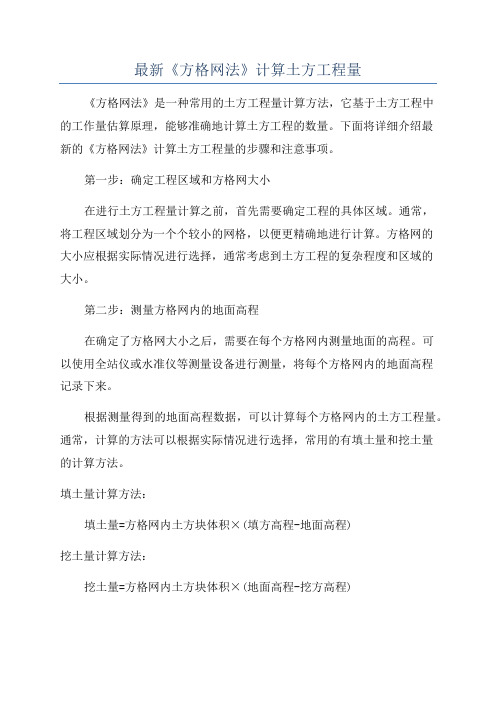 最新《方格网法》计算土方工程量

《方格网法》是一种常用的土方工程量计算方法，它基于土方工程中的工作量估算原理，能够准确地计算土方工程的数量。下面将详细介绍最新的《方格网法》计算土方工程量的步骤和注意事项。

第一步：确定工程区域和方格网大小

在进行土方工程量计算之前，首先需要确定工程的具体区域。通常，将工程区域划分为一个个较小的网格，以便更精确地进行计算。方格网的大小应根据实际情况进行选择，通常考虑到土方工程的复杂程度和区域的大小。

第二步：测量方格网内的地面高程

在确定了方格网大小之后，需要在每个方格网内测量地面的高程。可以使用全站仪或水准仪等测量设备进行测量，将每个方格网内的地面高程记录下来。

根据测量得到的地面高程数据，可以计算每个方格网内的土方工程量。通常，计算的方法可以根据实际情况进行选择，常用的有填土量和挖土量的计算方法。

填土量计算方法：

填土量=方格网内土方块体积×(填方高程-地面高程)

挖土量计算方法：

挖土量=方格网内土方块体积×(地面高程-挖方高程)